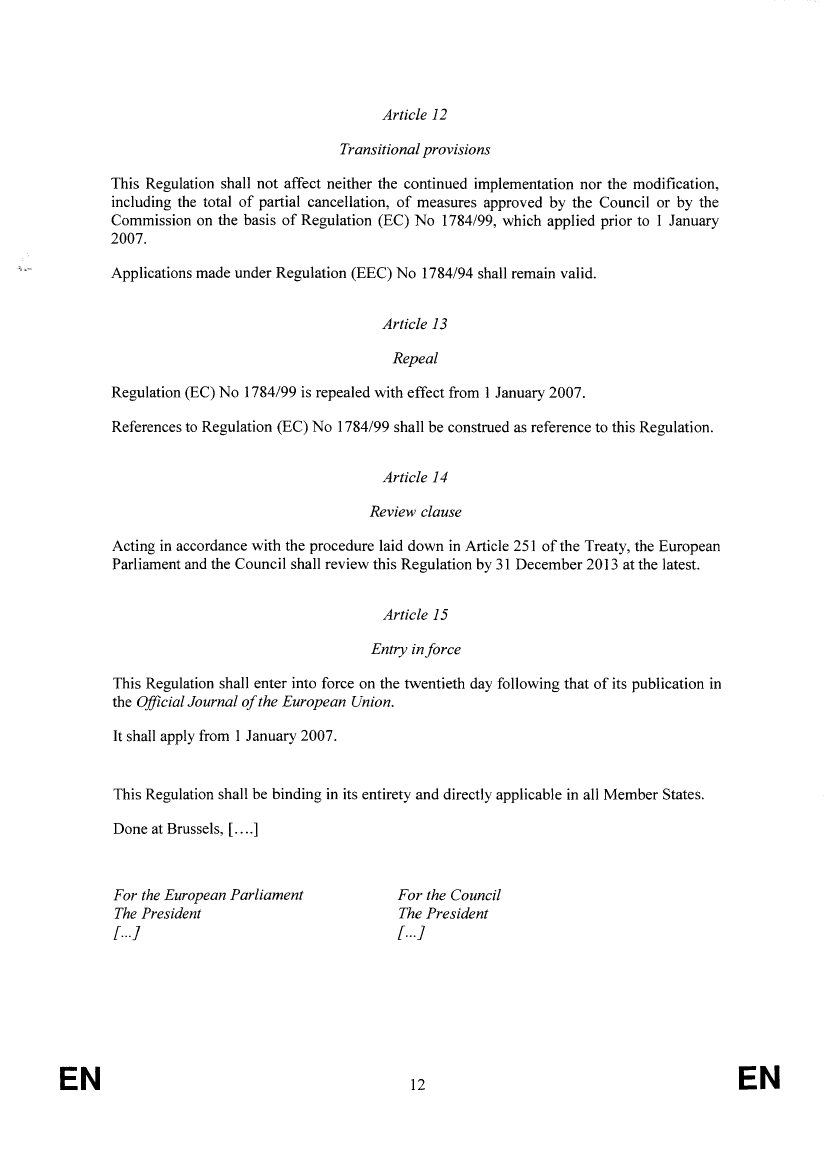 Article 12

Transitional provisions

This Regulation shall not affect neither the continued implementation nor the modification, including the total of partial cancellation, of measures approved by the Council or by the Commission on the basis of Regulation (EC) No 1784/99, which applied prior to 1 January 2007.

Applications made under Regulation (EEC) No 1784/94 shall remain valid.

Article 13

Repeal

Regulation (EC) No 1784/99 is repealed with effect from 1 January 2007.

References to Regulation (EC) No 1784/99 shall be construed as reference to this Regulation.

Article 14

Review clause

Acting in accordance with the procedure laid down in Article 251 of the Treaty, the European Parliament and the Council shall review this Regulation by 31 December 2013 at the latest.

Article 15

Entry in force

This Regulation shall enter into force on the twentieth day following that of its publication in the Official Journal of the European Union.

It shall apply from 1 January 2007.

This Regulation shall be binding in its entirety and directly applicable in all Member States.

Done at Brussels, [....]

For the European Parliament
The President
[...]

For the Council
The President
[...]

EN

12

EN